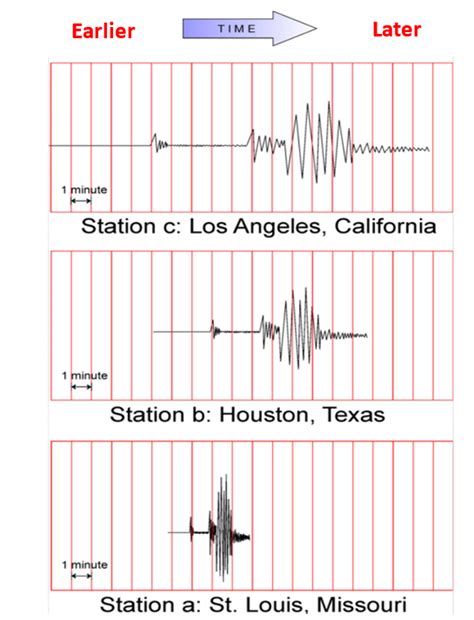 Earlier TIME Later

1 minute

Station c: Los Angeles, California

1 minute

Station b: Houston, Texas

1 minute

Station a: St. Louis, Missouri